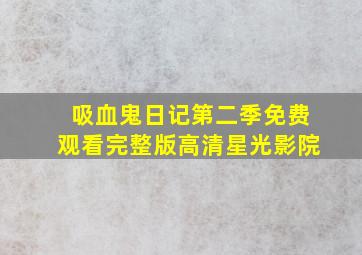 吸血鬼日记第二季免费观看完整版高清星光影院